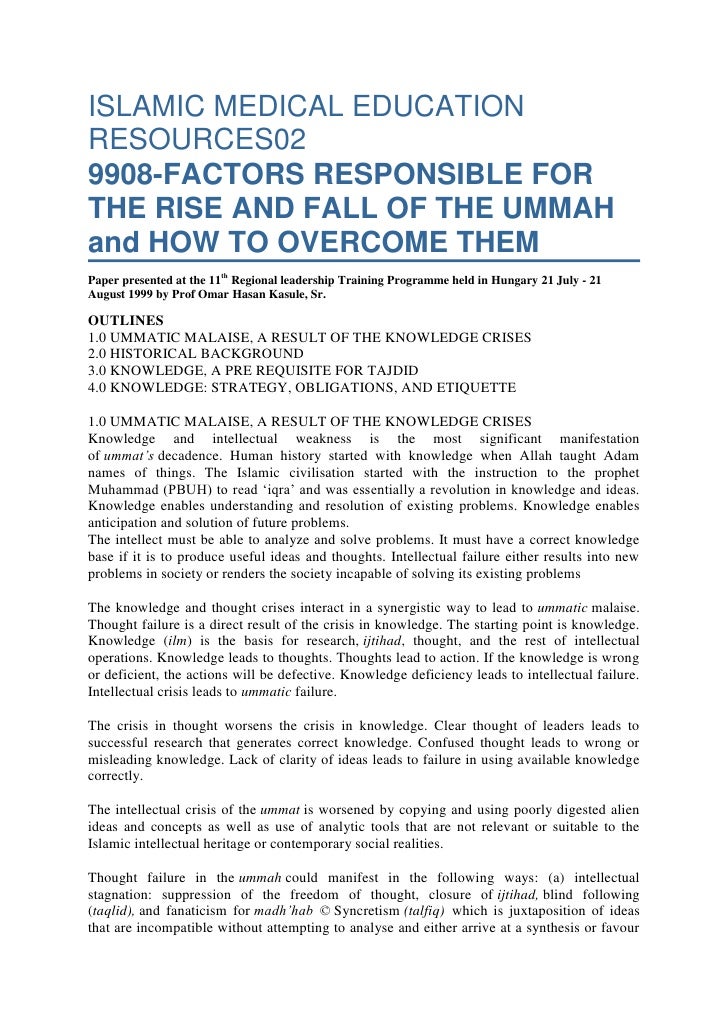 ISLAMIC MEDICAL EDUCATION RESOURCES02
9908-FACTORS RESPONSIBLE FOR THE RISE AND FALL OF THE UMMAH and HOW TO OVERCOME THEM

Paper presented at the 11$^{th}$ Regional leadership Training Programme held in Hungary 21 July - 21 August 1999 by Prof Omar Hasan Kasule, Sr.

OUTLINES
1.0 UMMATIC MALAISE, A RESULT OF THE KNOWLEDGE CRISES
2.0 HISTORICAL BACKGROUND
3.0 KNOWLEDGE, A PRE REQUISITE FOR TAJDID
4.0 KNOWLEDGE: STRATEGY, OBLIGATIONS, AND ETIQUETTE

1.0 UMMATIC MALAISE, A RESULT OF THE KNOWLEDGE CRISES
Knowledge and intellectual weakness is the most significant manifestation of ummat's decadence. Human history started with knowledge when Allah taught Adam names of things. The Islamic civilisation started with the instruction to the prophet Muhammad (PBUH) to read 'iqra' and was essentially a revolution in knowledge and ideas. Knowledge enables understanding and resolution of existing problems. Knowledge enables anticipation and solution of future problems.
The intellect must be able to analyze and solve problems. It must have a correct knowledge base if it is to produce useful ideas and thoughts. Intellectual failure either results into new problems in society or renders the society incapable of solving its existing problems

The knowledge and thought crises interact in a synergistic way to lead to ummatic malaise. Thought failure is a direct result of the crisis in knowledge. The starting point is knowledge. Knowledge (ilm) is the basis for research, ijtihad, thought, and the rest of intellectual operations. Knowledge leads to thoughts. Thoughts lead to action. If the knowledge is wrong or deficient, the actions will be defective. Knowledge deficiency leads to intellectual failure. Intellectual crisis leads to ummatic failure.

The crisis in thought worsens the crisis in knowledge. Clear thought of leaders leads to successful research that generates correct knowledge. Confused thought leads to wrong or misleading knowledge. Lack of clarity of ideas leads to failure in using available knowledge correctly.

The intellectual crisis of the ummat is worsened by copying and using poorly digested alien ideas and concepts as well as use of analytic tools that are not relevant or suitable to the Islamic intellectual heritage or contemporary social realities.

Thought failure in the ummah could manifest in the following ways: (a) intellectual stagnation: suppression of the freedom of thought, closure of ijtihad, blind following (taqlid), and fanaticism for madh'hab © Syncretism (talfiq) which is juxtaposition of ideas that are incompatible without attempting to analyse and either arrive at a synthesis or favour